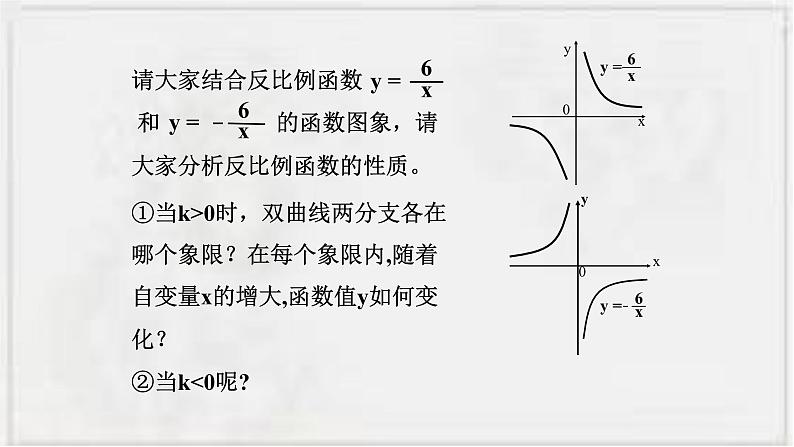 请大家结合反比例函数 $y=\frac{6}{x}$ 和 $y=-\frac{6}{x}$ 的函数图象，请大家分析反比例函数的性质。

①当k>0时，双曲线两分支各在哪个象限？在每个象限内,随着自变量x的增大,函数值y如何变化？

②当k<0呢？

y
$y=\frac{6}{x}$
0
x

y
x
0
$y=-\frac{6}{x}$